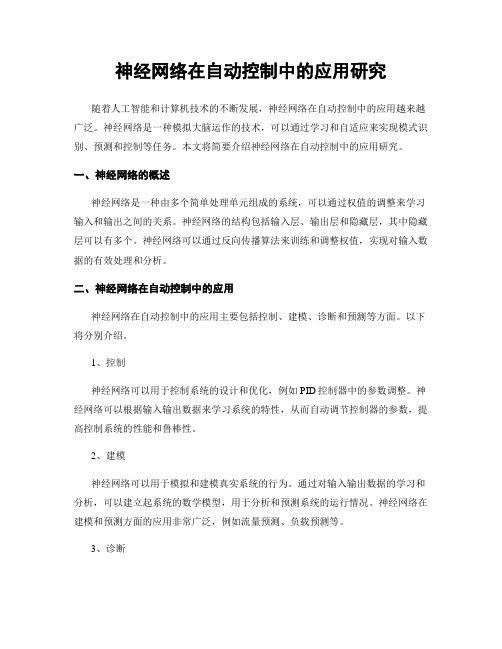 神经网络在自动控制中的应用研究

随着人工智能和计算机技术的不断发展，神经网络在自动控制中的应用越来越广泛。神经网络是一种模拟大脑运作的技术，可以通过学习和自适应来实现模式识别、预测和控制等任务。本文将简要介绍神经网络在自动控制中的应用研究。

一、神经网络的概述

神经网络是一种由多个简单处理单元组成的系统，可以通过权值的调整来学习输入和输出之间的关系。神经网络的结构包括输入层、输出层和隐藏层，其中隐藏层可以有多个。神经网络可以通过反向传播算法来训练和调整权值，实现对输入数据的有效处理和分析。

二、神经网络在自动控制中的应用

神经网络在自动控制中的应用主要包括控制、建模、诊断和预测等方面。以下将分别介绍。

1、控制

神经网络可以用于控制系统的设计和优化，例如PID控制器中的参数调整。神经网络可以根据输入输出数据来学习系统的特性，从而自动调节控制器的参数，提高控制系统的性能和鲁棒性。

2、建模

神经网络可以用于模拟和建模真实系统的行为。通过对输入输出数据的学习和分析，可以建立起系统的数学模型，用于分析和预测系统的运行情况。神经网络在建模和预测方面的应用非常广泛，例如流量预测、负载预测等。

3、诊断